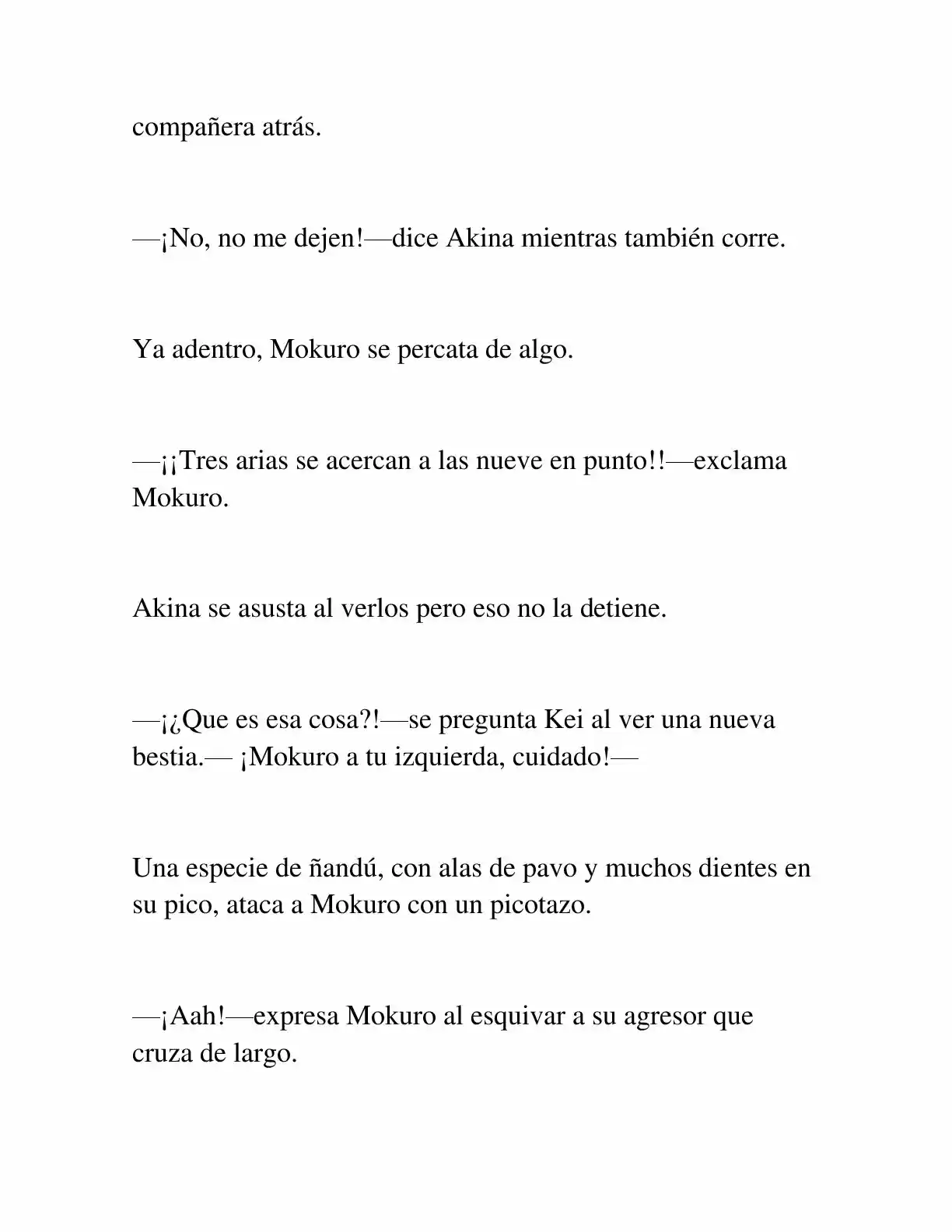 compañera atrás.

—¡No, no me dejen!—dice Akina mientras también corre.

Ya adentro, Mokuro se percata de algo.

—¡¡Tres arias se acercan a las nueve en punto!!—exclama Mokuro.

Akina se asusta al verlos pero eso no la detiene.

—¡¿Que es esa cosa?!—se pregunta Kei al ver una nueva bestia.— ¡Mokuro a tu izquierda, cuidado!—

Una especie de ñandú, con alas de pavo y muchos dientes en su pico, ataca a Mokuro con un picotazo.

—¡Aah!—expresa Mokuro al esquivar a su agresor que cruza de largo.